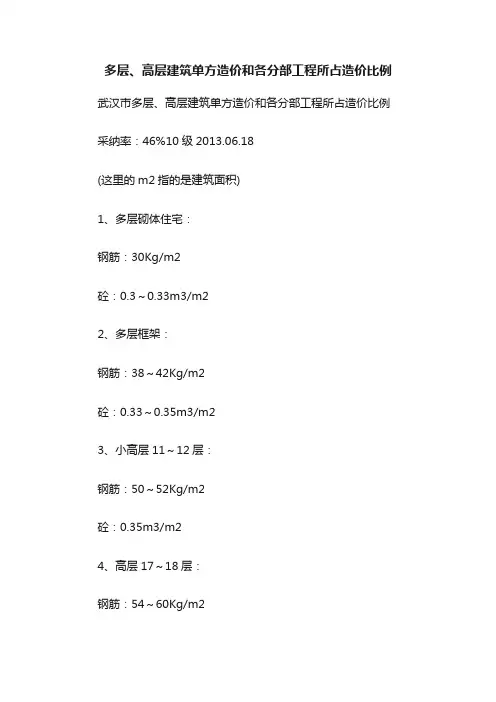 多层、高层建筑单方造价和各分部工程所占造价比例

武汉市多层、高层建筑单方造价和各分部工程所占造价比例

采纳率：46%10 级 2013.06.18

(这里的 m2 指的是建筑面积)

1、多层砌体住宅：

钢筋：30Kg/m2

砼：0.3～0.33m3/m2

2、多层框架：

钢筋：38～42Kg/m2

砼：0.33～0.35m3/m2

3、小高层 11～12 层：

钢筋：50～52Kg/m2

砼：0.35m3/m2

4、高层 17～18 层：

钢筋：54～60Kg/m2